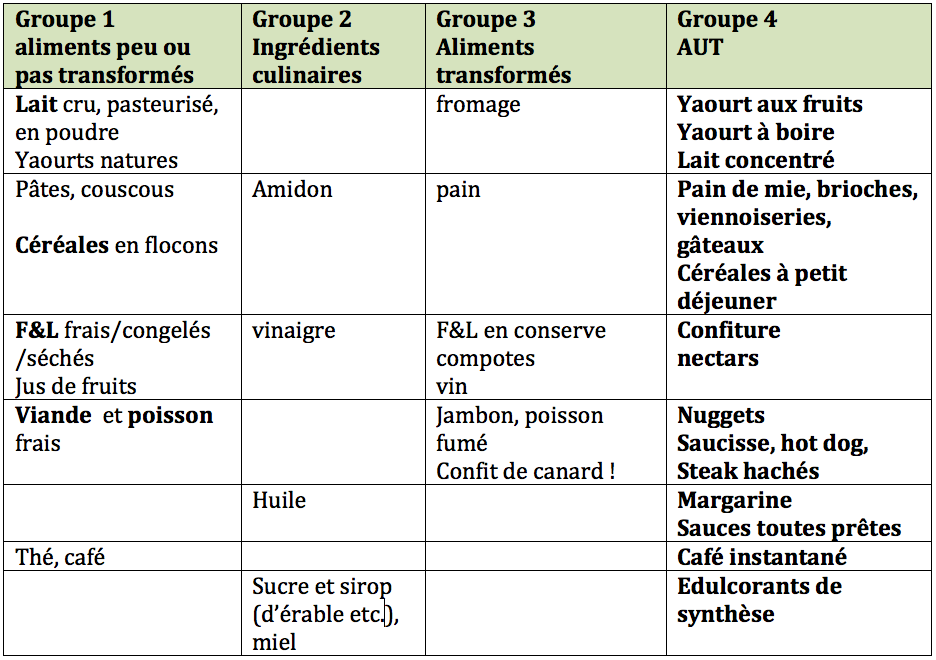 | Groupe 1 aliments peu ou pas transformés | Groupe 2 Ingrédients culinaires | Groupe 3 Aliments transformés | Groupe 4 AUT |
|---|---|---|---|
| Lait cru, pasteurisé, en poudre Yaourts natures | | fromage | Yaourt aux fruits Yaourt à boire Lait concentré |
| Pâtes, couscous Céréales en flocons | Amidon | pain | Pain de mie, brioches, viennoiseries, gâteaux Céréales à petit déjeuner |
| F&L frais/congelés /séchés Jus de fruits | vinaigre | F&L en conserve compotes vin | Confiture nectars |
| Viande et poisson frais | | Jambon, poisson fumé Confit de canard ! | Nuggets Saucisse, hot dog, Steak hachés |
| | Huile | | Margarine Sauces toutes prêtes |
| Thé, café | | | Café instantané |
| | Sucre et sirop (d'érable etc.), miel | | Edulcorants de synthèse |